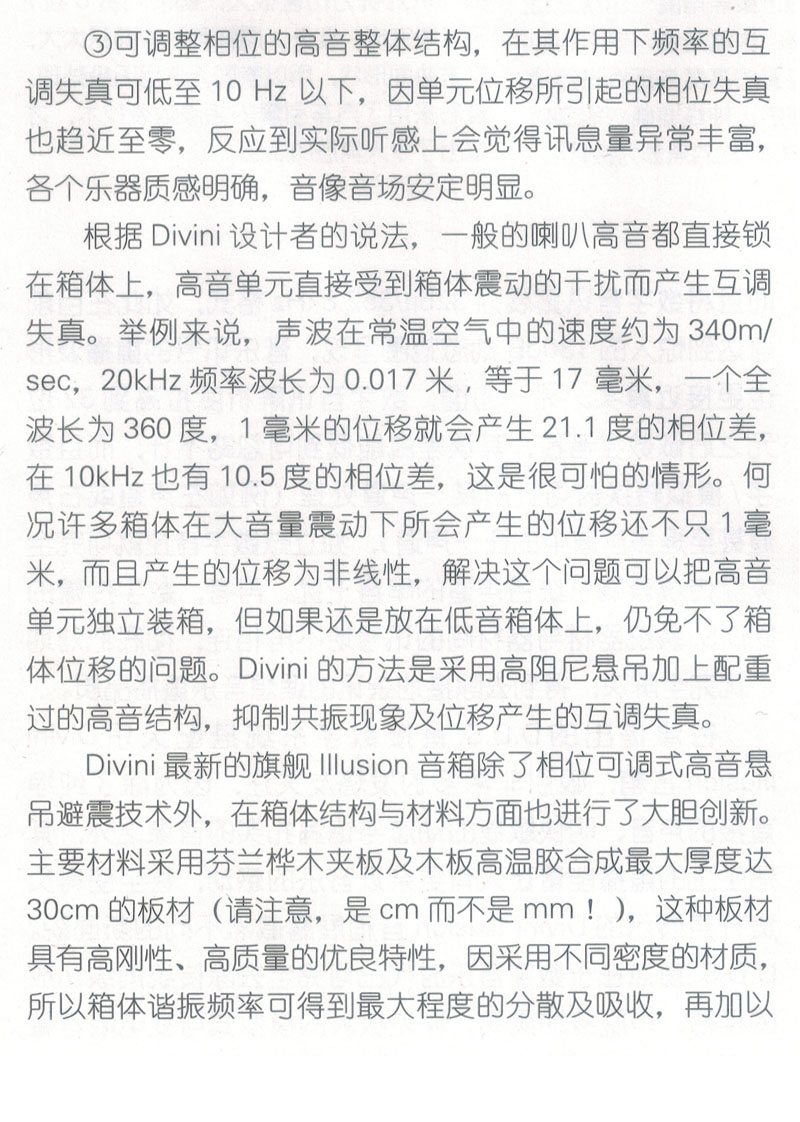 ③可调整相位的高音整体结构，在其作用下频率的互调失真可低至 10 Hz 以下，因单元位移所引起的相位失真也趋近至零，反应到实际听感上会觉得讯息量异常丰富，各个乐器质感明确，音像音场安定明显。

根据 Divini 设计者的说法，一般的喇叭高音都直接锁在箱体上，高音单元直接受到箱体震动的干扰而产生互调失真。举例来说，声波在常温空气中的速度约为 340m/sec，20kHz 频率波长为 0.017 米，等于 17 毫米，一个全波长为 360 度，1 毫米的位移就会产生 21.1 度的相位差，在 10kHz 也有 10.5 度的相位差，这是很可怕的情形。何况许多箱体在大音量震动下所会产生的位移还不只 1 毫米，而且产生的位移为非线性，解决这个问题可以把高音单元独立装箱，但如果还是放在低音箱体上，仍免不了箱体位移的问题。Divini 的方法是采用高阻尼悬吊加上配重过的高音结构，抑制共振现象及位移产生的互调失真。

Divini 最新的旗舰 Illusion 音箱除了相位可调式高音悬吊避震技术外，在箱体结构与材料方面也进行了大胆创新。主要材料采用芬兰桦木夹板及木板高温胶合成最大厚度达 30cm 的板材（请注意，是 cm 而不是 mm！），这种板材具有高刚性、高质量的优良特性，因采用不同密度的材质，所以箱体谐振频率可得到最大程度的分散及吸收，再加以